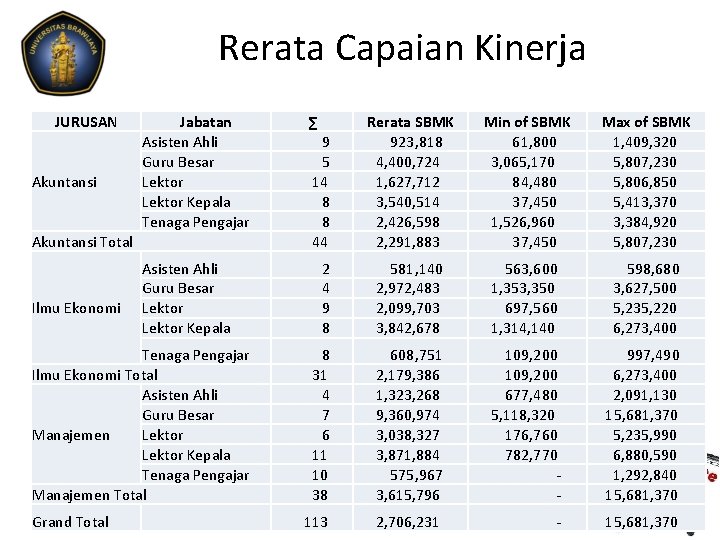 UNIVERSITAS BRAWIJAYA

Rerata Capaian Kinerja

| JURUSAN | Jabatan | ∑ | Rerata SBMK | Min of SBMK | Max of SBMK |
|---|---|---|---|---|---|
| Akuntansi | Asisten Ahli | 9 | 923,818 | 61,800 | 1,409,320 |
| | Guru Besar | 5 | 4,400,724 | 3,065,170 | 5,807,230 |
| | Lektor | 14 | 1,627,712 | 84,480 | 5,806,850 |
| | Lektor Kepala | 8 | 3,540,514 | 37,450 | 5,413,370 |
| | Tenaga Pengajar | 8 | 2,426,598 | 1,526,960 | 3,384,920 |
| Akuntansi Total | | 44 | 2,291,883 | 37,450 | 5,807,230 |
| Ilmu Ekonomi | Asisten Ahli | 2 | 581,140 | 563,600 | 598,680 |
| | Guru Besar | 4 | 2,972,483 | 1,353,350 | 3,627,500 |
| | Lektor | 9 | 2,099,703 | 697,560 | 5,235,220 |
| | Lektor Kepala | 8 | 3,842,678 | 1,314,140 | 6,273,400 |
| | Tenaga Pengajar | 8 | 608,751 | 109,200 | 997,490 |
| Ilmu Ekonomi Total | | 31 | 2,179,386 | 109,200 | 6,273,400 |
| Manajemen | Asisten Ahli | 4 | 1,323,268 | 677,480 | 2,091,130 |
| | Guru Besar | 7 | 9,360,974 | 5,118,320 | 15,681,370 |
| | Lektor | 6 | 3,038,327 | 176,760 | 5,235,990 |
| | Lektor Kepala | 11 | 3,871,884 | 782,770 | 6,880,590 |
| | Tenaga Pengajar | 10 | 575,967 | - | 1,292,840 |
| Manajemen Total | | 38 | 3,615,796 | - | 15,681,370 |
| Grand Total | | 113 | 2,706,231 | - | 15,681,370 |